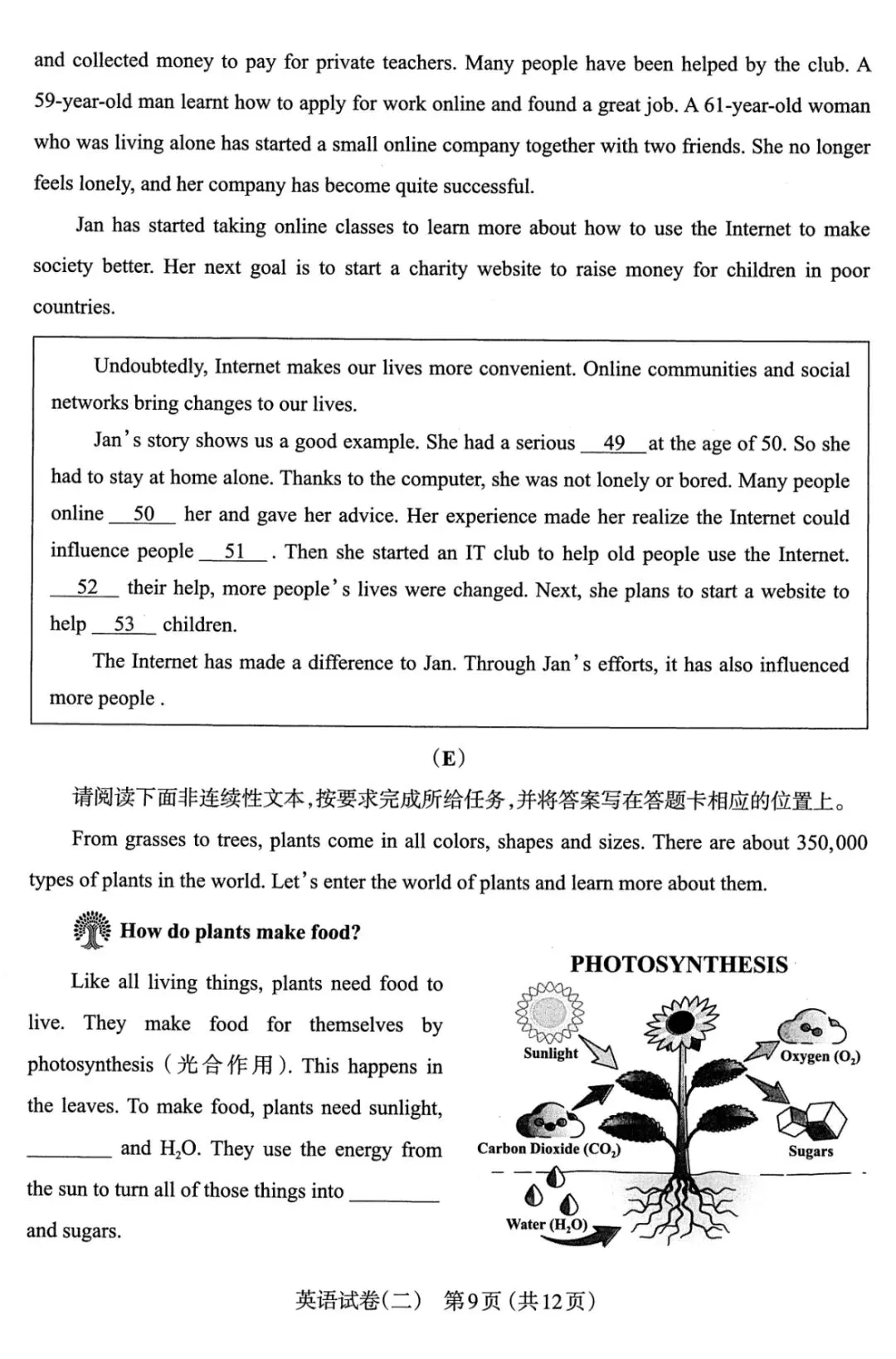 and collected money to pay for private teachers. Many people have been helped by the club. A 59-year-old man learnt how to apply for work online and found a great job. A 61-year-old woman who was living alone has started a small online company together with two friends. She no longer feels lonely, and her company has become quite successful.

Jan has started taking online classes to learn more about how to use the Internet to make society better. Her next goal is to start a charity website to raise money for children in poor countries.

Undoubtedly, Internet makes our lives more convenient. Online communities and social networks bring changes to our lives.

Jan's story shows us a good example. She had a serious __49__ at the age of 50. So she had to stay at home alone. Thanks to the computer, she was not lonely or bored. Many people online __50__ her and gave her advice. Her experience made her realize the Internet could influence people __51__. Then she started an IT club to help old people use the Internet. __52__ their help, more people's lives were changed. Next, she plans to start a website to help __53__ children.

The Internet has made a difference to Jan. Through Jan's efforts, it has also influenced more people .

(E)

请阅读下面非连续性文本，按要求完成所给任务，并将答案写在答题卡相应的位置上。

From grasses to trees, plants come in all colors, shapes and sizes. There are about 350,000 types of plants in the world. Let's enter the world of plants and learn more about them.

How do plants make food?

Like all living things, plants need food to live. They make food for themselves by photosynthesis (光合作用). This happens in the leaves. To make food, plants need sunlight, ________ and $H_2O$. They use the energy from the sun to turn all of those things into ________ and sugars.

PHOTOSYNTHESIS

Sunlight

Oxygen ($O_2$)

Carbon Dioxide ($CO_2$)

Sugars

Water ($H_2O$)

英语试卷(二) 第9页 (共12页)